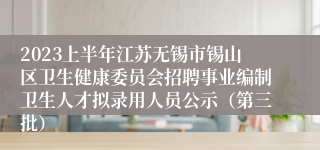 2023上半年江苏无锡市锡山区卫生健康委员会招聘事业编制卫生人才拟录用人员公示（第三批）